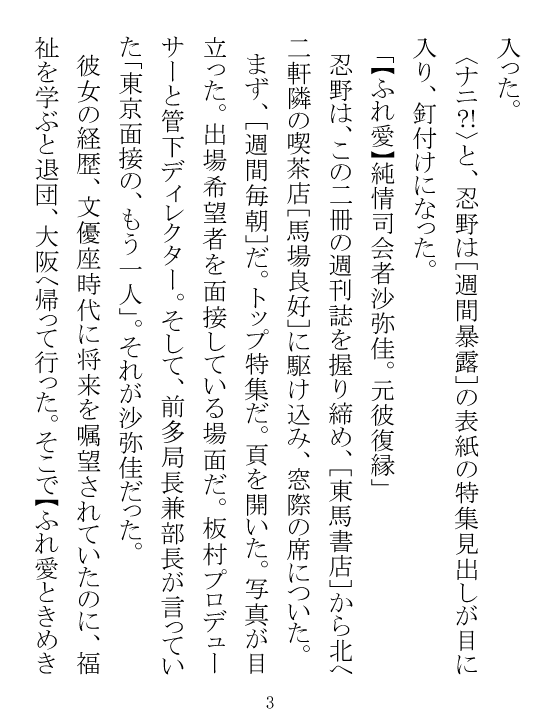 入った。

〈ナニ?!〉と、忍野は[週間暴露]の表紙の特集見出しが目に入り、釘付けになった。

「【ふれ愛】純情司会者沙弥佳。元彼復縁」

忍野は、この二冊の週刊誌を握り締め、[東馬書店]から北へ二軒隣の喫茶店[馬場良好]に駆け込み、窓際の席についた。

まず、[週間毎朝]だ。トップ特集だ。頁を開いた。写真が目立った。出場希望者を面接している場面だ。板村プロデューサーと管下ディレクター。そして、前多局長兼部長が言っていた「東京面接の、もう一人」。それが沙弥佳だった。

彼女の経歴、文優座時代に将来を嘱望されていたのに、福祉を学ぶと退団、大阪へ帰って行った。そこで【ふれ愛ときめき

3